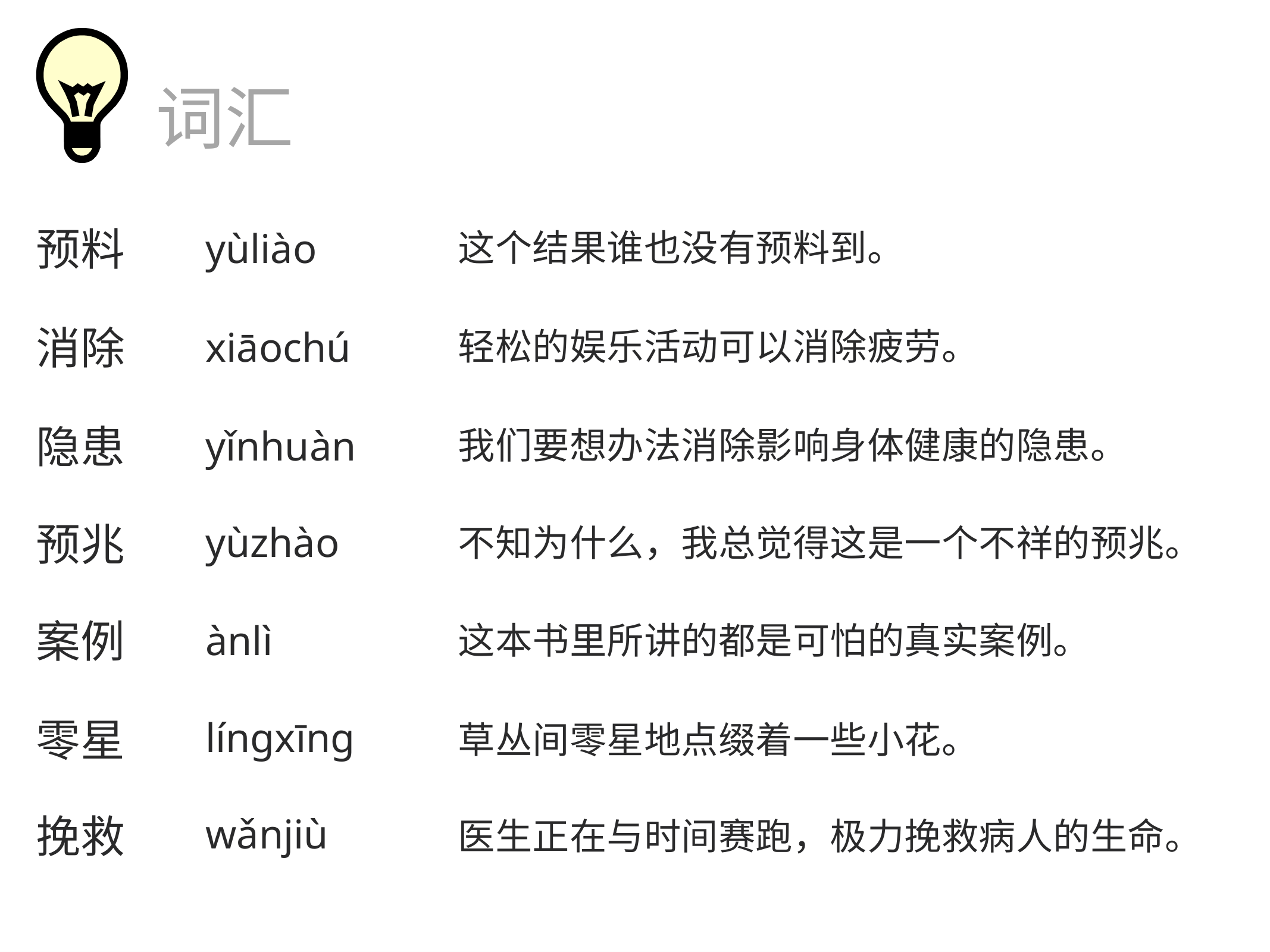 词汇

预料 yùliào 这个结果谁也没有预料到。

消除 xiāochú 轻松的娱乐活动可以消除疲劳。

隐患 yǐnhuàn 我们要想办法消除影响身体健康的隐患。

预兆 yùzhào 不知为什么，我总觉得这是一个不祥的预兆。

案例 ànlì 这本书里所讲的都是可怕的真实案例。

零星 língxīng 草丛间零星地点缀着一些小花。

挽救 wǎnjiù 医生正在与时间赛跑，极力挽救病人的生命。